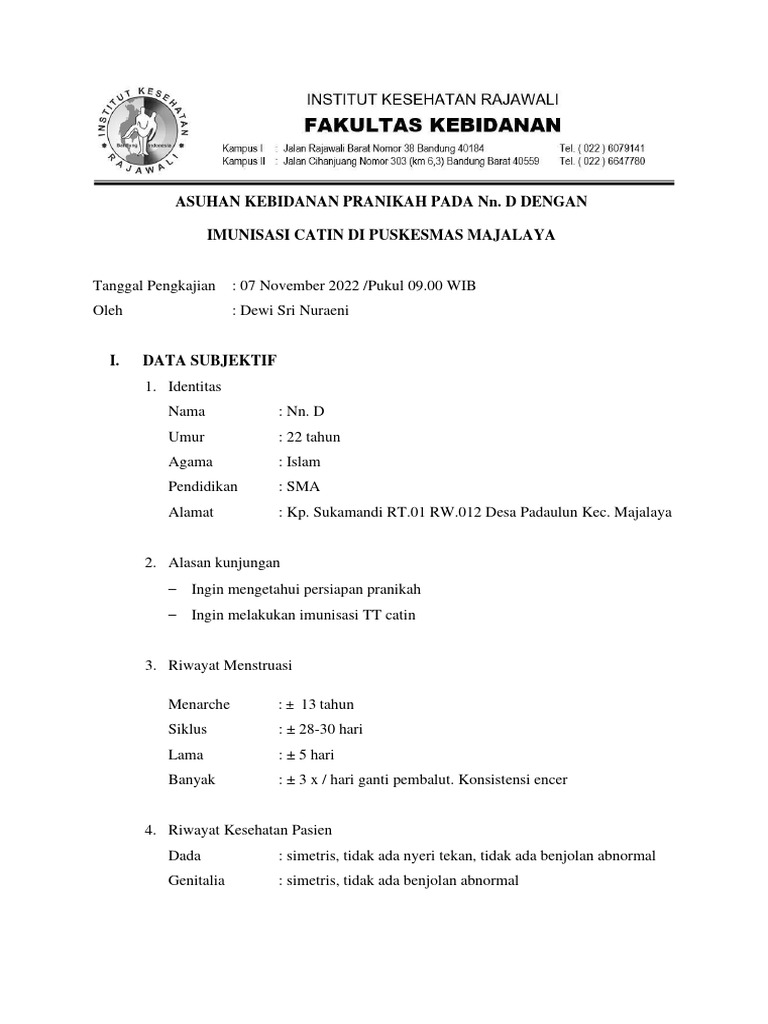 INSTITUT KESEHATAN RAJAWALI

INSTITUT KESEHATAN RAJAWALI
FAKULTAS KEBIDANAN
Kampus I : Jalan Rajawali Barat Nomor 38 Bandung 40184 Tel. ( 022 ) 6079141
Kampus II : Jalan Cihanjuang Nomor 303 (km 6,3) Bandung Barat 40559 Tel. ( 022 ) 6647780

ASUHAN KEBIDANAN PRANIKAH PADA Nn. D DENGAN

IMUNISASI CATIN DI PUSKESMAS MAJALAYA

Tanggal Pengkajian : 07 November 2022 /Pukul 09.00 WIB
Oleh : Dewi Sri Nuraeni

I. DATA SUBJEKTIF

1. Identitas
Nama : Nn. D
Umur : 22 tahun
Agama : Islam
Pendidikan : SMA
Alamat : Kp. Sukamandi RT.01 RW.012 Desa Padaulun Kec. Majalaya

2. Alasan kunjungan
– Ingin mengetahui persiapan pranikah
– Ingin melakukan imunisasi TT catin

3. Riwayat Menstruasi

Menarche : ± 13 tahun
Siklus : ± 28-30 hari
Lama : ± 5 hari
Banyak : ± 3 x / hari ganti pembalut. Konsistensi encer

4. Riwayat Kesehatan Pasien
Dada : simetris, tidak ada nyeri tekan, tidak ada benjolan abnormal
Genitalia : simetris, tidak ada benjolan abnormal